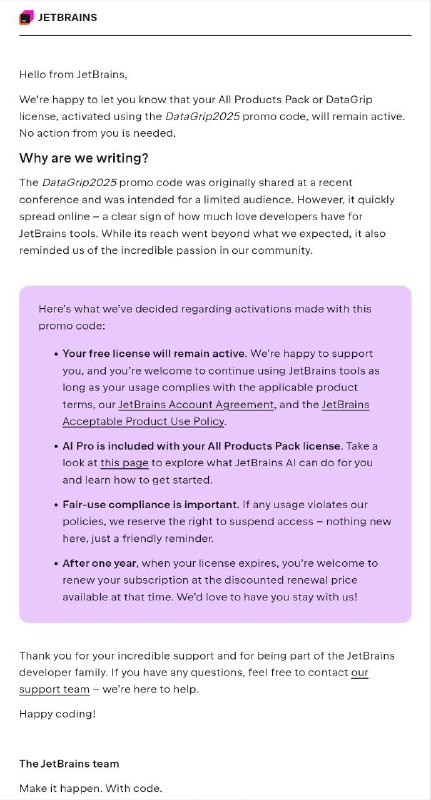 JETBRAINS

Hello from JetBrains,

We're happy to let you know that your All Products Pack or DataGrip license, activated using the DataGrip2025 promo code, will remain active. No action from you is needed.

Why are we writing?

The DataGrip2025 promo code was originally shared at a recent conference and was intended for a limited audience. However, it quickly spread online – a clear sign of how much love developers have for JetBrains tools. While its reach went beyond what we expected, it also reminded us of the incredible passion in our community.

Here's what we've decided regarding activations made with this promo code:

• Your free license will remain active. We're happy to support you, and you're welcome to continue using JetBrains tools as long as your usage complies with the applicable product terms, our JetBrains Account Agreement, and the JetBrains Acceptable Product Use Policy.

• AI Pro is included with your All Products Pack license. Take a look at this page to explore what JetBrains AI can do for you and learn how to get started.

• Fair-use compliance is important. If any usage violates our policies, we reserve the right to suspend access – nothing new here, just a friendly reminder.

• After one year, when your license expires, you're welcome to renew your subscription at the discounted renewal price available at that time. We'd love to have you stay with us!

Thank you for your incredible support and for being part of the JetBrains developer family. If you have any questions, feel free to contact our support team – we're here to help.

Happy coding!

The JetBrains team

Make it happen. With code.